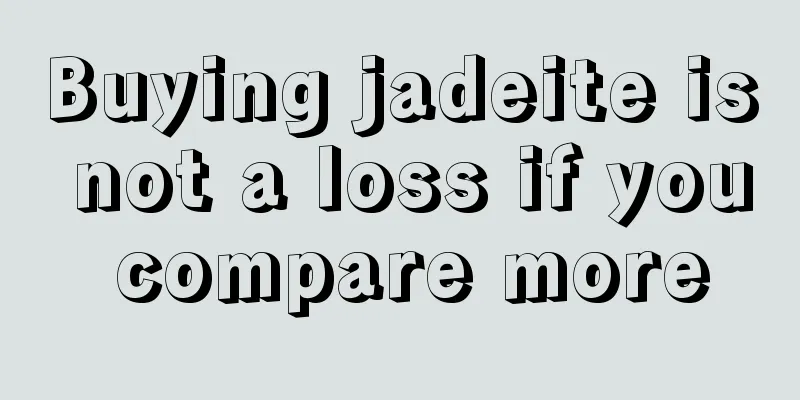 Buying jadeite is not a loss if you compare more